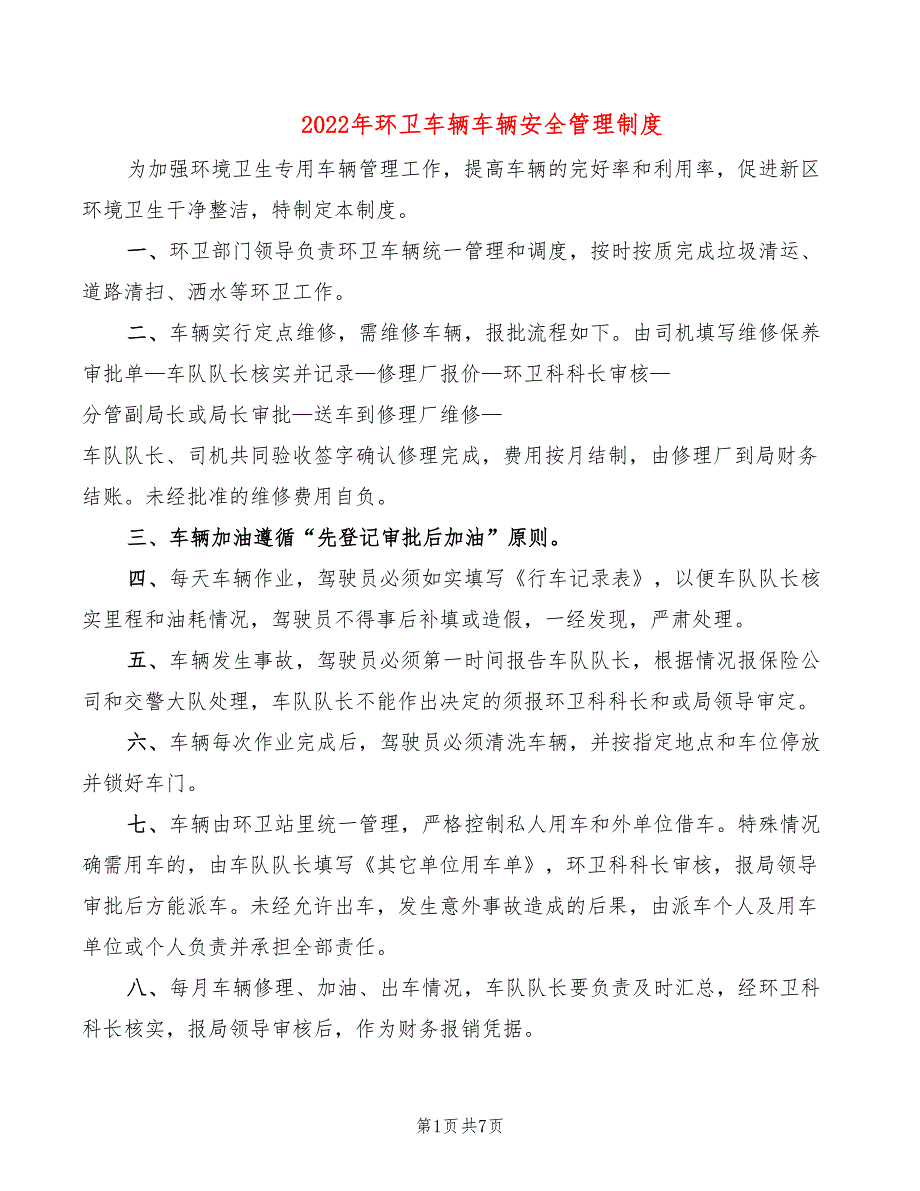 2022年环卫车辆车辆安全管理制度

为加强环境卫生专用车辆管理工作，提高车辆的完好率和利用率，促进新区环境卫生干净整洁，特制定本制度。

一、环卫部门领导负责环卫车辆统一管理和调度，按时按质完成垃圾清运、道路清扫、洒水等环卫工作。

二、车辆实行定点维修，需维修车辆，报批流程如下。由司机填写维修保养审批单—车队队长核实并记录—修理厂报价—环卫科科长审核—分管副局长或局长审批—送车到修理厂维修—车队队长、司机共同验收签字确认修理完成，费用按月结制，由修理厂到局财务结账。未经批准的维修费用自负。

三、车辆加油遵循“先登记审批后加油”原则。

四、每天车辆作业，驾驶员必须如实填写《行车记录表》，以便车队队长核实里程和油耗情况，驾驶员不得事后补填或造假，一经发现，严肃处理。

五、车辆发生事故，驾驶员必须第一时间报告车队队长，根据情况报保险公司和交警大队处理，车队队长不能作出决定的须报环卫科科长和或局领导审定。

六、车辆每次作业完成后，驾驶员必须清洗车辆，并按指定地点和车位停放并锁好车门。

七、车辆由环卫站里统一管理，严格控制私人用车和外单位借车。特殊情况确需用车的，由车队队长填写《其它单位用车单》，环卫科科长审核，报局领导审批后方能派车。未经允许出车，发生意外事故造成的后果，由派车个人及用车单位或个人负责并承担全部责任。

八、每月车辆修理、加油、出车情况，车队队长要负责及时汇总，经环卫科科长核实，报局领导审核后，作为财务报销凭据。

第1页 共7页